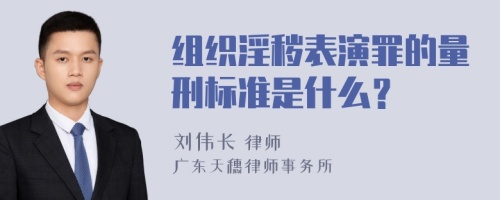 组织淫秽表演罪的量刑标准是什么？

刘伟长 律师
广东天穗律师事务所